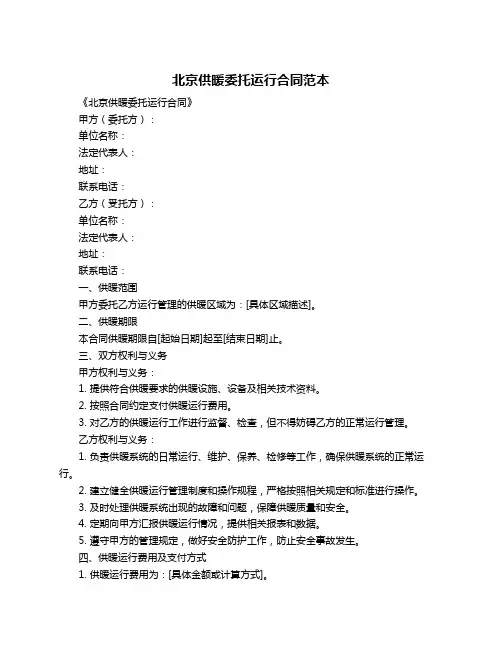 北京供暖委托运行合同范本

《北京供暖委托运行合同》

甲方（委托方）：

单位名称：

法定代表人：

地址：

联系电话：

乙方（受托方）：

单位名称：

法定代表人：

地址：

联系电话：

一、供暖范围

甲方委托乙方运行管理的供暖区域为：[具体区域描述]。

二、供暖期限

本合同供暖期限自[起始日期]起至[结束日期]止。

三、双方权利与义务

甲方权利与义务：

1. 提供符合供暖要求的供暖设施、设备及相关技术资料。

2. 按照合同约定支付供暖运行费用。

3. 对乙方的供暖运行工作进行监督、检查，但不得妨碍乙方的正常运行管理。

乙方权利与义务：

1. 负责供暖系统的日常运行、维护、保养、检修等工作，确保供暖系统的正常运行。

2. 建立健全供暖运行管理制度和操作规程，严格按照相关规定和标准进行操作。

3. 及时处理供暖系统出现的故障和问题，保障供暖质量和安全。

4. 定期向甲方汇报供暖运行情况，提供相关报表和数据。

5. 遵守甲方的管理规定，做好安全防护工作，防止安全事故发生。

四、供暖运行费用及支付方式

1. 供暖运行费用为：[具体金额或计算方式]。